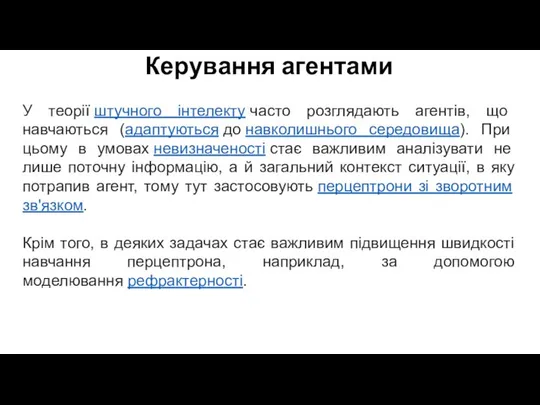 Керування агентами

У теорії штучного інтелекту часто розглядають агентів, що навчаються (адаптуються до навколишнього середовища). При цьому в умовах невизначеності стає важливим аналізувати не лише поточну інформацію, а й загальний контекст ситуації, в яку потрапив агент, тому тут застосовують перцептрони зі зворотним зв'язком.

Крім того, в деяких задачах стає важливим підвищення швидкості навчання перцептрона, наприклад, за допомогою моделювання рефрактерності.